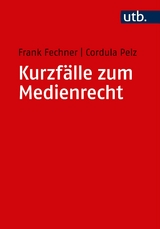 utb.

Frank Fechner | Cordula Pelz

Kurzfälle zum Medienrecht